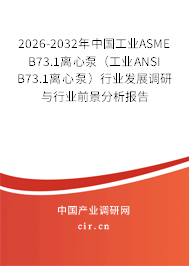 2026-2032年中国工业ASME B73.1离心泵（工业ANSI B73.1离心泵）行业发展调研与行业前景分析报告

中国产业调研网
cir.cn